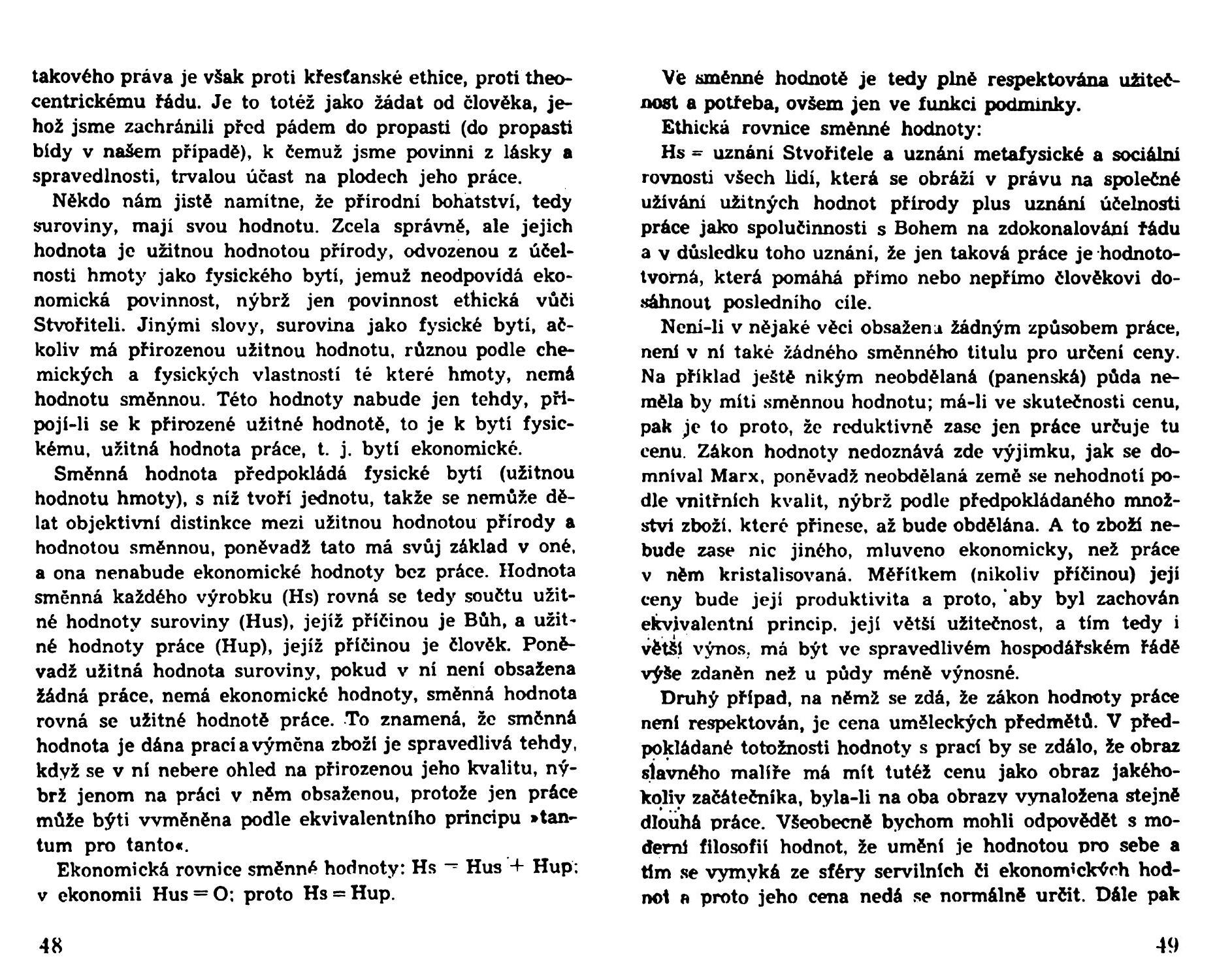 takového práva je však proti křesťanské ethice, proti theocentrickému řádu. Je to totéž jako žádat od člověka, jehož jsme zachránili před pádem do propasti (do propasti bídy v našem případě), k čemuž jsme povinni z lásky a spravedlnosti, trvalou účast na plodech jeho práce.

Někdo nám jistě namítne, že přírodní bohatství, tedy suroviny, mají svou hodnotu. Zcela správně, ale jejich hodnota je užitnou hodnotou přírody, odvozenou z účelnosti hmoty jako fysického bytí, jemuž neodpovídá ekonomická povinnost, nýbrž jen povinnost ethická vůči Stvořiteli. Jinými slovy, surovina jako fysické bytí, ačkoliv má přirozenou užitnou hodnotu, různou podle chemických a fysických vlastností té které hmoty, nemá hodnotu směnnou. Této hodnoty nabude jen tehdy, připojí-li se k přirozené užitné hodnotě, to je k bytí fysickému, užitná hodnota práce, t. j. bytí ekonomické.

Směnná hodnota předpokládá fysické bytí (užitnou hodnotu hmoty), s níž tvoří jednotu, takže se nemůže dělat objektivní distinkce mezi užitnou hodnotou přírody a hodnotou směnnou, poněvadž tato má svůj základ v oné, a ona nenabude ekonomické hodnoty bez práce. Hodnota směnná každého výrobku (Hs) rovná se tedy součtu užitné hodnoty suroviny (Hus), jejíž příčinou je Bůh, a užitné hodnoty práce (Hup), jejíž příčinou je člověk. Poněvadž užitná hodnota suroviny, pokud v ní není obsažena žádná práce, nemá ekonomické hodnoty, směnná hodnota rovná se užitné hodnotě práce. To znamená, že směnná hodnota je dána prací a výměna zboží je spravedlivá tehdy, když se v ní nebere ohled na přirozenou jeho kvalitu, nýbrž jenom na práci v něm obsaženou, protože jen práce může býti vyměněna podle ekvivalentního principu »tantum pro tanto«.

Ekonomická rovnice směnné hodnoty: Hs = Hus + Hup; v ekonomii Hus = O; proto Hs = Hup.

48

Ve směnné hodnotě je tedy plně respektována užitečnost a potřeba, ovšem jen ve funkci podmínky.

Ethická rovnice směnné hodnoty:

Hs = uznání Stvořitele a uznání metafysické a sociální rovnosti všech lidí, která se obráží v právu na společné užívání užitných hodnot přírody plus uznání účelnosti práce jako spolučinnosti s Bohem na zdokonalování řádu a v důsledku toho uznání, že jen taková práce je hodnototvorná, která pomáhá přímo nebo nepřímo člověkovi dosáhnout posledního cíle.

Není-li v nějaké věci obsažena žádným způsobem práce, není v ní také žádného směnného titulu pro určení ceny. Na příklad ještě nikým neobdělaná (panenská) půda neměla by míti směnnou hodnotu; má-li ve skutečnosti cenu, pak je to proto, že reduktivně zase jen práce určuje tu cenu. Zákon hodnoty nedoznává zde výjimku, jak se domníval Marx, poněvadž neobdělaná země se nehodnotí podle vnitřních kvalit, nýbrž podle předpokládaného množství zboží, které přinese, až bude obdělána. A to zboží nebude zase nic jiného, mluveno ekonomicky, než práce v něm kristalisovaná. Měřítkem (nikoliv příčinou) její ceny bude její produktivita a proto, aby byl zachován ekvivalentní princip, její větší užitečnost, a tím tedy i větší výnos, má být ve spravedlivém hospodářském řádě výše zdaněn než u půdy méně výnosné.

Druhý případ, na němž se zdá, že zákon hodnoty práce není respektován, je cena uměleckých předmětů. V předpokládané totožnosti hodnoty s prací by se zdálo, že obraz slavného malíře má mít tutéž cenu jako obraz jakéhokoliv začátečníka, byla-li na oba obrazy vynaložena stejně dlouhá práce. Všeobecně bychom mohli odpovědět s moderní filosofií hodnot, že umění je hodnotou pro sebe a tím se vymyká ze sféry servilních či ekonomických hodnot a proto jeho cena nedá se normálně určit. Dále pak

49